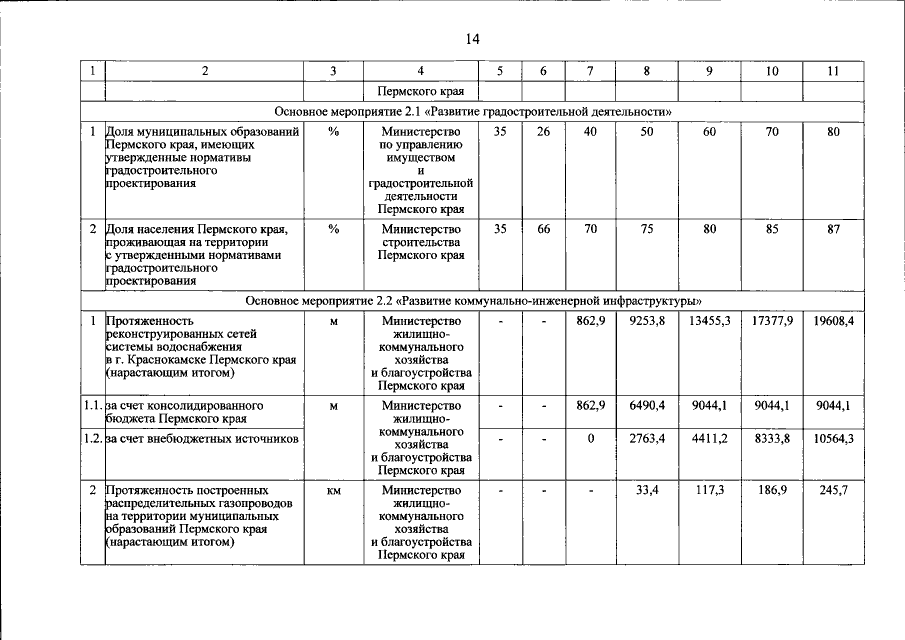 14

| 1 | 2 | 3 | 4 | 5 | 6 | 7 | 8 | 9 | 10 | 11 |
|---|---|---|---|---|---|---|---|---|---|---|
| | | | Пермского края | | | | | | | |
| Основное мероприятие 2.1 «Развитие градостроительной деятельности» | | | | | | | | | | |
| 1 | Доля муниципальных образований Пермского края, имеющих утвержденные нормативы градостроительного проектирования | % | Министерство по управлению имуществом и градостроительной деятельности Пермского края | 35 | 26 | 40 | 50 | 60 | 70 | 80 |
| 2 | Доля населения Пермского края, проживающая на территории с утвержденными нормативами градостроительного проектирования | % | Министерство строительства Пермского края | 35 | 66 | 70 | 75 | 80 | 85 | 87 |
| Основное мероприятие 2.2 «Развитие коммунально-инженерной инфраструктуры» | | | | | | | | | | |
| 1 | Протяженность реконструированных сетей системы водоснабжения в г. Краснокамске Пермского края (нарастающим итогом) | м | Министерство жилищно-коммунального хозяйства и благоустройства Пермского края | - | - | 862,9 | 9253,8 | 13455,3 | 17377,9 | 19608,4 |
| 1.1. | за счет консолидированного бюджета Пермского края | м | Министерство жилищно-коммунального хозяйства и благоустройства Пермского края | - | - | 862,9 | 6490,4 | 9044,1 | 9044,1 | 9044,1 |
| 1.2. | за счет внебюджетных источников | | | - | - | 0 | 2763,4 | 4411,2 | 8333,8 | 10564,3 |
| 2 | Протяженность построенных распределительных газопроводов на территории муниципальных образований Пермского края (нарастающим итогом) | км | Министерство жилищно-коммунального хозяйства и благоустройства Пермского края | - | - | - | 33,4 | 117,3 | 186,9 | 245,7 |